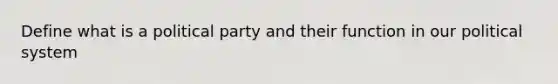 Define what is a political party and their function in our political system